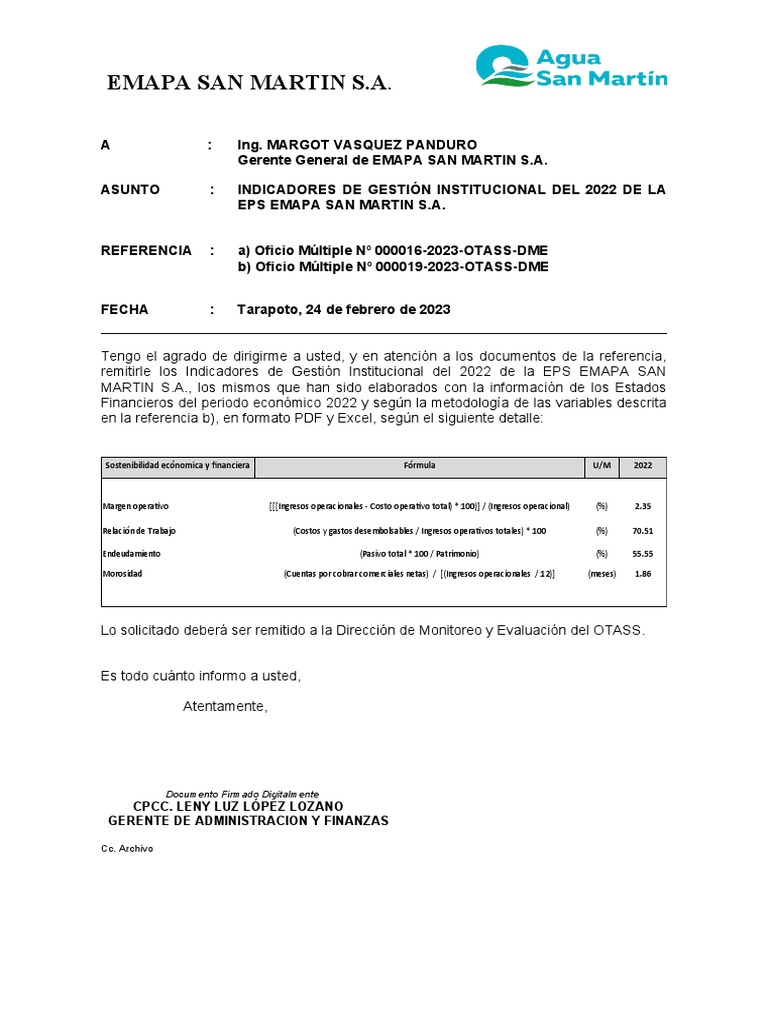 EMAPA SAN MARTIN S.A.

Agua San Martín

A : Ing. MARGOT VASQUEZ PANDURO
Gerente General de EMAPA SAN MARTIN S.A.

ASUNTO : INDICADORES DE GESTIÓN INSTITUCIONAL DEL 2022 DE LA EPS EMAPA SAN MARTIN S.A.

REFERENCIA : a) Oficio Múltiple N° 000016-2023-OTASS-DME
b) Oficio Múltiple N° 000019-2023-OTASS-DME

FECHA : Tarapoto, 24 de febrero de 2023

Tengo el agrado de dirigirme a usted, y en atención a los documentos de la referencia, remitirle los Indicadores de Gestión Institucional del 2022 de la EPS EMAPA SAN MARTIN S.A., los mismos que han sido elaborados con la información de los Estados Financieros del periodo económico 2022 y según la metodología de las variables descrita en la referencia b), en formato PDF y Excel, según el siguiente detalle:

| Sostenibilidad ecónomica y financiera | Fórmula | U/M | 2022 |
|---|---|---|---|
| Margen operativo | [[[Ingresos operacionales - Costo operativo total) * 100)] / (Ingresos operacional) | (%) | 2.35 |
| Relación de Trabajo | (Costos y gastos desembolsables / Ingresos operativos totales) * 100 | (%) | 70.51 |
| Endeudamiento | (Pasivo total * 100 / Patrimonio) | (%) | 55.55 |
| Morosidad | (Cuentas por cobrar comerciales netas) / [(Ingresos operacionales / 12)] | (meses) | 1.86 |

Lo solicitado deberá ser remitido a la Dirección de Monitoreo y Evaluación del OTASS.

Es todo cuánto informo a usted,

Atentamente,

Documento Firmado Digitalmente
CPCC. LENY LUZ LÓPEZ LOZANO
GERENTE DE ADMINISTRACION Y FINANZAS

Cc. Archivo